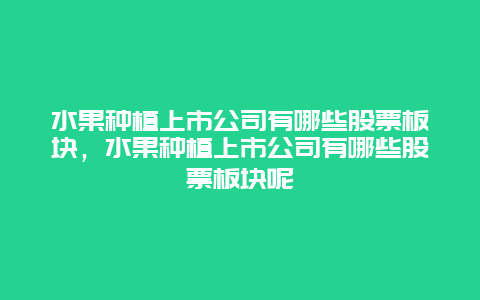 水果种植上市公司有哪些股票板块，水果种植上市公司有哪些股票板块呢